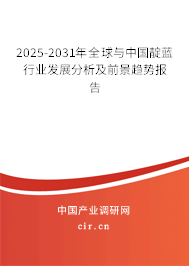 2025-2031年全球与中国靛蓝行业发展分析及前景趋势报告

中国产业调研网
cir.cn